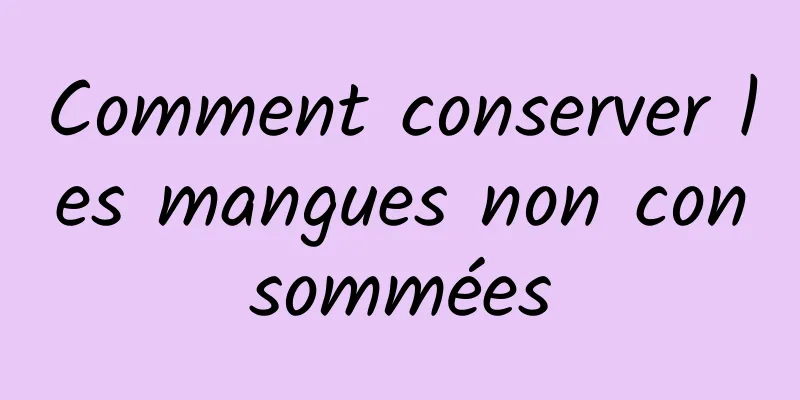 Comment conserver les mangues non consommées